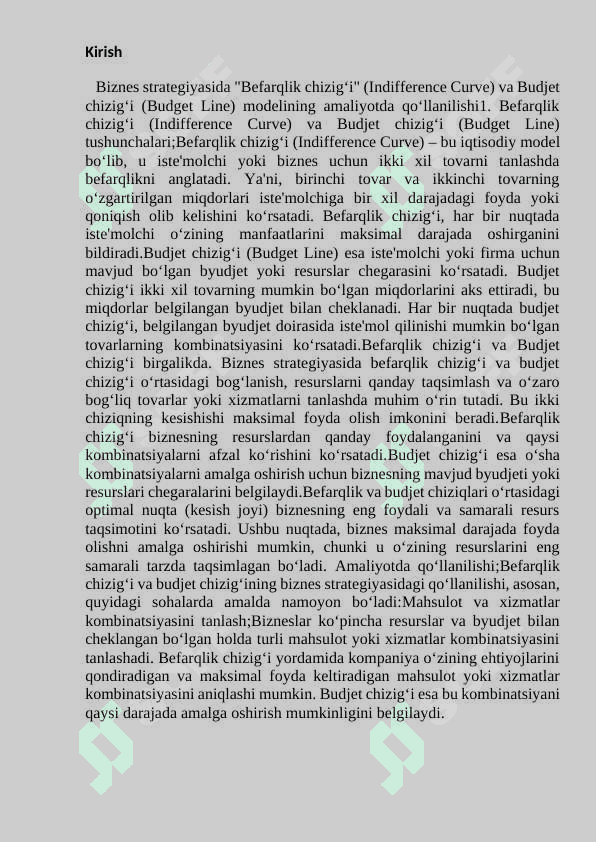 Kirish

Biznes strategiyasida "Befarqlik chizig‘i" (Indifference Curve) va Budjet chizig‘i (Budget Line) modelining amaliyotda qo‘llanilishi1. Befarqlik chizig‘i (Indifference Curve) va Budjet chizig‘i (Budget Line) tushunchalari;Befarqlik chizig‘i (Indifference Curve) – bu iqtisodiy model bo‘lib, u iste'molchi yoki biznes uchun ikki xil tovarni tanlashda befarqlikni anglatadi. Ya'ni, birinchi tovar va ikkinchi tovarning o‘zgartirilgan miqdorlari iste'molchiga bir xil darajadagi foyda yoki qoniqish olib kelishini ko‘rsatadi. Befarqlik chizig‘i, har bir nuqtada iste'molchi o‘zining manfaatlarini maksimal darajada oshirganini bildiradi.Budjet chizig‘i (Budget Line) esa iste'molchi yoki firma uchun mavjud bo‘lgan byudjet yoki resurslar chegarasini ko‘rsatadi. Budjet chizig‘i ikki xil tovarning mumkin bo‘lgan miqdorlarini aks ettiradi, bu miqdorlar belgilangan byudjet bilan cheklanadi. Har bir nuqtada budjet chizig‘i, belgilangan byudjet doirasida iste'mol qilinishi mumkin bo‘lgan tovarlarning kombinatsiyasini ko‘rsatadi.Befarqlik chizig‘i va Budjet chizig‘i birgalikda. Biznes strategiyasida befarqlik chizig‘i va budjet chizig‘i o‘rtasidagi bog‘lanish, resurslarni qanday taqsimlash va o‘zaro bog‘liq tovarlar yoki xizmatlarni tanlashda muhim o‘rin tutadi. Bu ikki chiziqning kesishishi maksimal foyda olish imkonini beradi.Befarqlik chizig‘i biznesning resurslardan qanday foydalanganini va qaysi kombinatsiyalarni afzal ko‘rishini ko‘rsatadi.Budjet chizig‘i esa o‘sha kombinatsiyalarni amalga oshirish uchun biznesning mavjud byudjeti yoki resurslari chegaralarini belgilaydi.Befarqlik va budjet chiziqlari o‘rtasidagi optimal nuqta (kesish joyi) biznesning eng foydali va samarali resurs taqsimotini ko‘rsatadi. Ushbu nuqtada, biznes maksimal darajada foyda olishni amalga oshirishi mumkin, chunki u o‘zining resurslarini eng samarali tarzda taqsimlagan bo‘ladi. Amaliyotda qo‘llanilishi;Befarqlik chizig‘i va budjet chizig‘ining biznes strategiyasidagi qo‘llanilishi, asosan, quyidagi sohalarda amalda namoyon bo‘ladi:Mahsulot va xizmatlar kombinatsiyasini tanlash;Bizneslar ko‘pincha resurslar va byudjet bilan cheklangan bo‘lgan holda turli mahsulot yoki xizmatlar kombinatsiyasini tanlashadi. Befarqlik chizig‘i yordamida kompaniya o‘zining ehtiyojlarini qondiradigan va maksimal foyda keltiradigan mahsulot yoki xizmatlar kombinatsiyasini aniqlashi mumkin. Budjet chizig‘i esa bu kombinatsiyani qaysi darajada amalga oshirish mumkinligini belgilaydi.